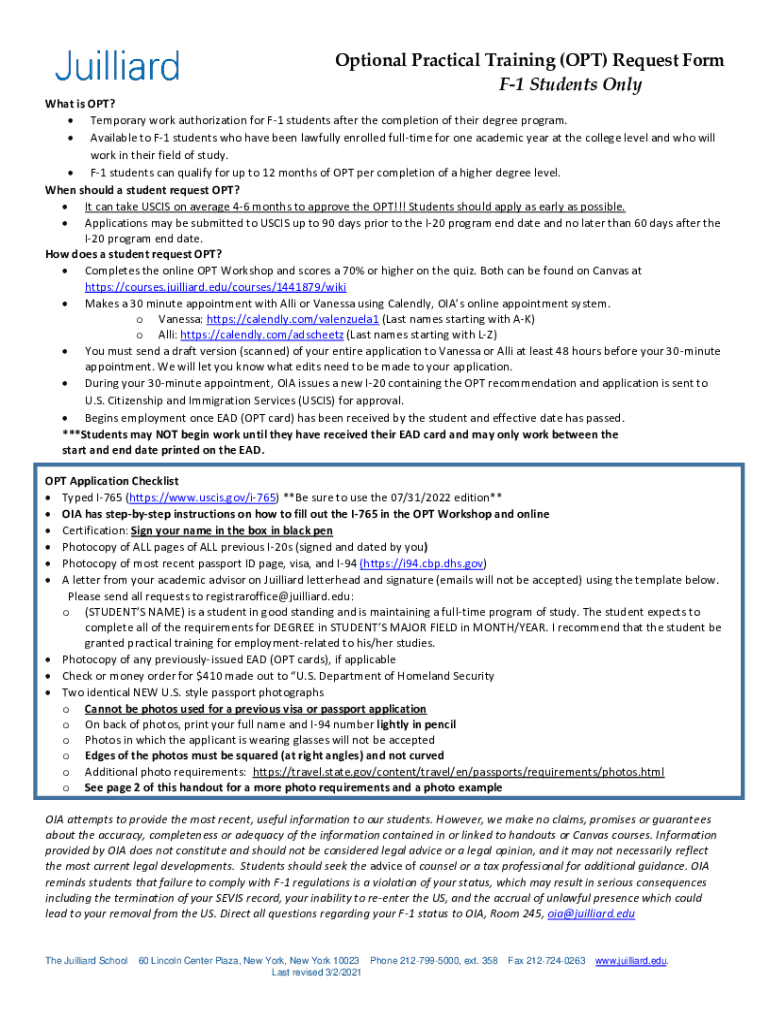 Juilliard

Optional Practical Training (OPT) Request Form
F-1 Students Only

What is OPT?
• Temporary work authorization for F-1 students after the completion of their degree program.
• Available to F-1 students who have been lawfully enrolled full-time for one academic year at the college level and who will work in their field of study.
• F-1 students can qualify for up to 12 months of OPT per completion of a higher degree level.

When should a student request OPT?
• It can take USCIS on average 4-6 months to approve the OPT!!! Students should apply as early as possible.
• Applications may be submitted to USCIS up to 90 days prior to the I-20 program end date and no later than 60 days after the I-20 program end date.

How does a student request OPT?
• Completes the online OPT Workshop and scores a 70% or higher on the quiz. Both can be found on Canvas at https://courses.juilliard.edu/courses/1441879/wiki
• Makes a 30 minute appointment with Alli or Vanessa using Calendly, OIA's online appointment system.
o Vanessa: https://calendly.com/valenzuela1 (Last names starting with A-K)
o Alli: https://calendly.com/adscheetz (Last names starting with L-Z)
• You must send a draft version (scanned) of your entire application to Vanessa or Alli at least 48 hours before your 30-minute appointment. We will let you know what edits need to be made to your application.
• During your 30-minute appointment, OIA issues a new I-20 containing the OPT recommendation and application is sent to U.S. Citizenship and Immigration Services (USCIS) for approval.
• Begins employment once EAD (OPT card) has been received by the student and effective date has passed.
***Students may NOT begin work until they have received their EAD card and may only work between the start and end date printed on the EAD.

OPT Application Checklist
• Typed I-765 (https://www.uscis.gov/i-765) **Be sure to use the 07/31/2022 edition**
• OIA has step-by-step instructions on how to fill out the I-765 in the OPT Workshop and online
• Certification: Sign your name in the box in black pen
• Photocopy of ALL pages of ALL previous I-20s (signed and dated by you)
• Photocopy of most recent passport ID page, visa, and I-94 (https://i94.cbp.dhs.gov)
• A letter from your academic advisor on Juilliard letterhead and signature (emails will not be accepted) using the template below. Please send all requests to registraroffice@juilliard.edu:
o (STUDENT'S NAME) is a student in good standing and is maintaining a full-time program of study. The student expects to complete all of the requirements for DEGREE in STUDENT'S MAJOR FIELD in MONTH/YEAR. I recommend that the student be granted practical training for employment-related to his/her studies.
• Photocopy of any previously-issued EAD (OPT cards), if applicable
• Check or money order for $410 made out to "U.S. Department of Homeland Security
• Two identical NEW U.S. style passport photographs
o Cannot be photos used for a previous visa or passport application
o On back of photos, print your full name and I-94 number lightly in pencil
o Photos in which the applicant is wearing glasses will not be accepted
o Edges of the photos must be squared (at right angles) and not curved
o Additional photo requirements: https://travel.state.gov/content/travel/en/passports/requirements/photos.html
o See page 2 of this handout for a more photo requirements and a photo example

OIA attempts to provide the most recent, useful information to our students. However, we make no claims, promises or guarantees about the accuracy, completeness or adequacy of the information contained in or linked to handouts or Canvas courses. Information provided by OIA does not constitute and should not be considered legal advice or a legal opinion, and it may not necessarily reflect the most current legal developments. Students should seek the advice of counsel or a tax professional for additional guidance. OIA reminds students that failure to comply with F-1 regulations is a violation of your status, which may result in serious consequences including the termination of your SEVIS record, your inability to re-enter the US, and the accrual of unlawful presence which could lead to your removal from the US. Direct all questions regarding your F-1 status to OIA, Room 245, oia@juilliard.edu

The Juilliard School 60 Lincoln Center Plaza, New York, New York 10023 Phone 212-799-5000, ext. 358 Fax 212-724-0263 www.juilliard.edu.
Last revised 3/2/2021